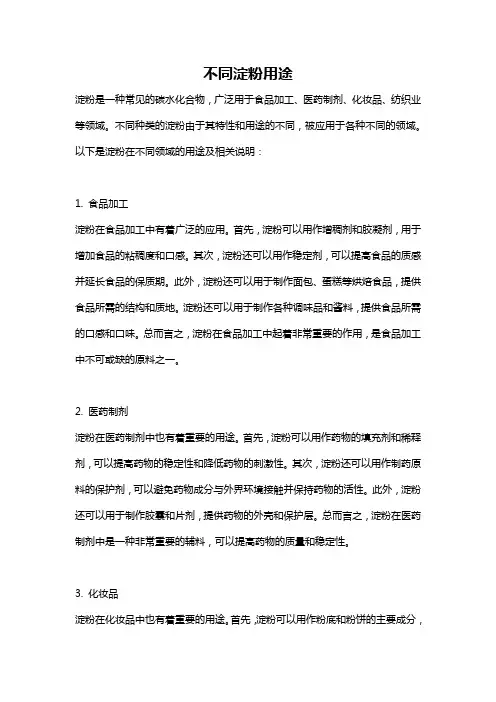 不同淀粉用途

淀粉是一种常见的碳水化合物，广泛用于食品加工、医药制剂、化妆品、纺织业等领域。不同种类的淀粉由于其特性和用途的不同，被应用于各种不同的领域。以下是淀粉在不同领域的用途及相关说明：

1. 食品加工
淀粉在食品加工中有着广泛的应用。首先，淀粉可以用作增稠剂和胶凝剂，用于增加食品的粘稠度和口感。其次，淀粉还可以用作稳定剂，可以提高食品的质感并延长食品的保质期。此外，淀粉还可以用于制作面包、蛋糕等烘焙食品，提供食品所需的结构和质地。淀粉还可以用于制作各种调味品和酱料，提供食品所需的口感和口味。总而言之，淀粉在食品加工中起着非常重要的作用，是食品加工中不可或缺的原料之一。

2. 医药制剂
淀粉在医药制剂中也有着重要的用途。首先，淀粉可以用作药物的填充剂和稀释剂，可以提高药物的稳定性和降低药物的刺激性。其次，淀粉还可以用作制药原料的保护剂，可以避免药物成分与外界环境接触并保持药物的活性。此外，淀粉还可以用于制作胶囊和片剂，提供药物的外壳和保护层。总而言之，淀粉在医药制剂中是一种非常重要的辅料，可以提高药物的质量和稳定性。

3. 化妆品
淀粉在化妆品中也有着重要的用途。首先，淀粉可以用作粉底和粉饼的主要成分，